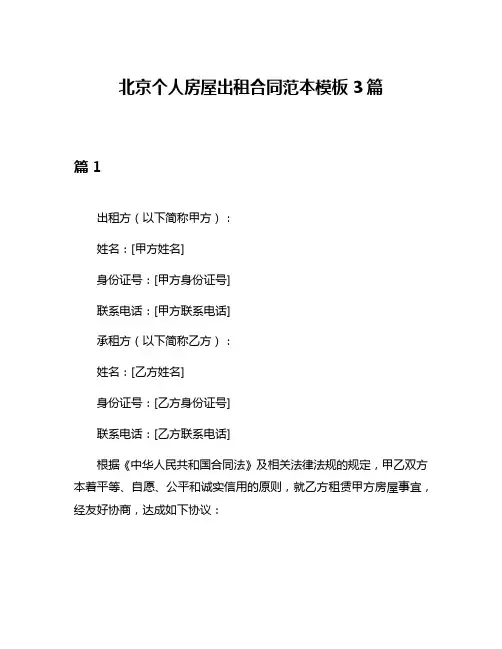 北京个人房屋出租合同范本模板 3 篇

篇 1

出租方（以下简称甲方）：

姓名：[甲方姓名]

身份证号：[甲方身份证号]

联系电话：[甲方联系电话]

承租方（以下简称乙方）：

姓名：[乙方姓名]

身份证号：[乙方身份证号]

联系电话：[乙方联系电话]

根据《中华人民共和国合同法》及相关法律法规的规定，甲乙双方本着平等、自愿、公平和诚实信用的原则，就乙方租赁甲方房屋事宜，经友好协商，达成如下协议：